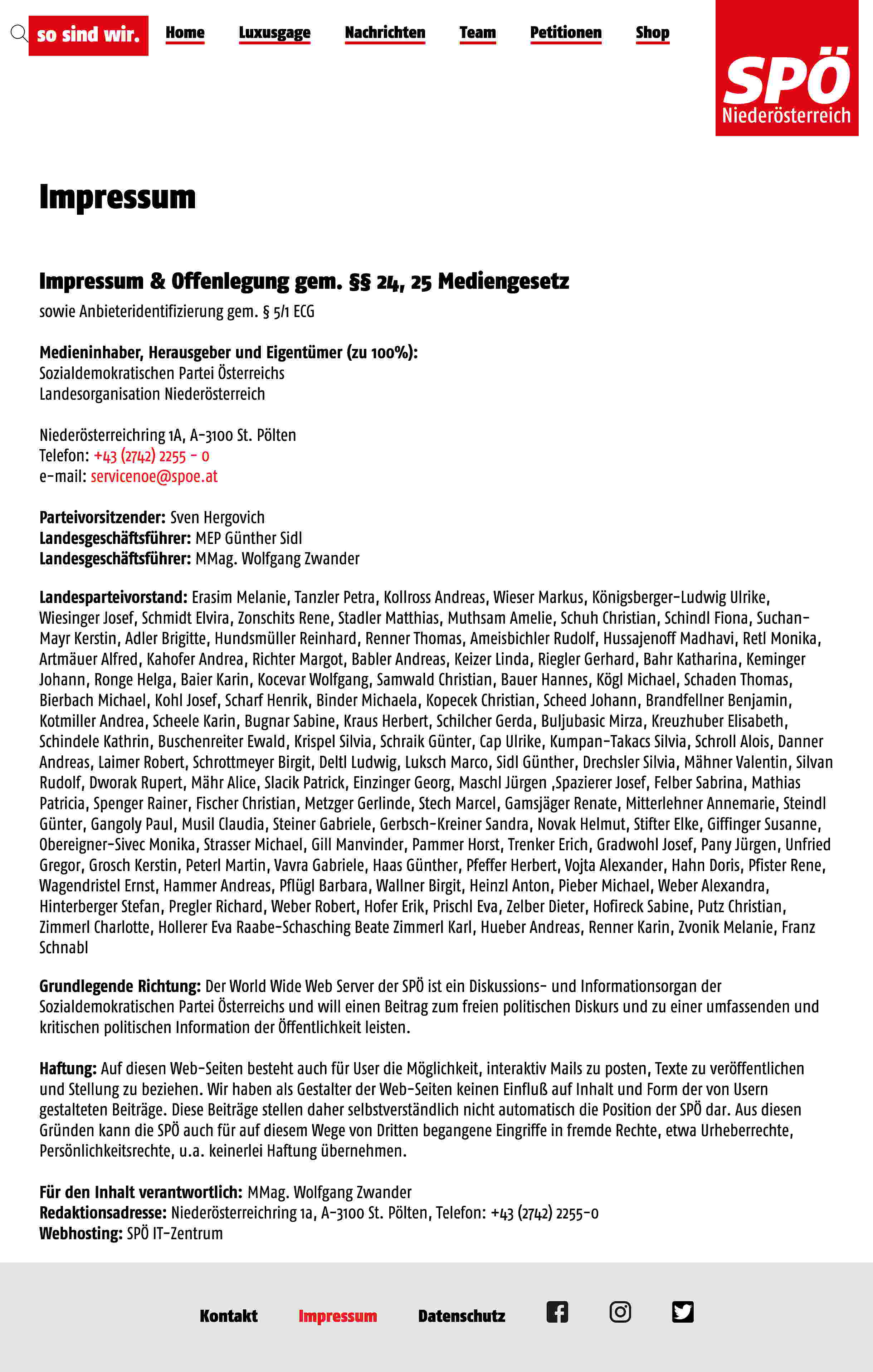 so sind wir. Home Luxusgage Nachrichten Team Petitionen Shop

SPÖ
Niederösterreich

Impressum

Impressum & Offenlegung gem. §§ 24, 25 Mediengesetz

sowie Anbieteridentifizierung gem. § 5/1 ECG

Medieninhaber, Herausgeber und Eigentümer (zu 100%):
Sozialdemokratischen Partei Österreichs
Landesorganisation Niederösterreich

Niederösterreichring 1A, A-3100 St. Pölten
Telefon: +43 (2742) 2255 - 0
e-mail: servicenoe@spoe.at

Parteivorsitzender: Sven Hergovich
Landesgeschäftsführer: MEP Günther Sidl
Landesgeschäftsführer: MMag. Wolfgang Zwander

Landesparteivorstand: Erasim Melanie, Tanzler Petra, Kollross Andreas, Wieser Markus, Königsberger-Ludwig Ulrike, Wiesinger Josef, Schmidt Elvira, Zonschits Rene, Stadler Matthias, Muthsam Amelie, Schuh Christian, Schindl Fiona, Suchan-Mayr Kerstin, Adler Brigitte, Hundsmüller Reinhard, Renner Thomas, Ameisbichler Rudolf, Hussajenoff Madhavi, Retl Monika, Artmäuer Alfred, Kahofer Andrea, Richter Margot, Babler Andreas, Keizer Linda, Riegler Gerhard, Bahr Katharina, Keminger Johann, Ronge Helga, Baier Karin, Kocevar Wolfgang, Samwald Christian, Bauer Hannes, Kögl Michael, Schaden Thomas, Bierbach Michael, Kohl Josef, Scharf Henrik, Binder Michaela, Kopecek Christian, Scheed Johann, Brandfellner Benjamin, Kotmiller Andrea, Scheele Karin, Bugnar Sabine, Kraus Herbert, Schilcher Gerda, Buljubasic Mirza, Kreuzhuber Elisabeth, Schindele Kathrin, Buschenreiter Ewald, Krispel Silvia, Schraik Günter, Cap Ulrike, Kumpan-Takacs Silvia, Schroll Alois, Danner Andreas, Laimer Robert, Schrottmeyer Birgit, Deltl Ludwig, Luksch Marco, Sidl Günther, Drechsler Silvia, Mähner Valentin, Silvan Rudolf, Dworak Rupert, Mähr Alice, Slacik Patrick, Einzinger Georg, Maschl Jürgen ,Spazierer Josef, Felber Sabrina, Mathias Patricia, Spenger Rainer, Fischer Christian, Metzger Gerlinde, Stech Marcel, Gamsjäger Renate, Mitterlehner Annemarie, Steindl Günter, Gangoly Paul, Musil Claudia, Steiner Gabriele, Gerbsch-Kreiner Sandra, Novak Helmut, Stifter Elke, Giffinger Susanne, Obereigner-Sivec Monika, Strasser Michael, Gill Manvinder, Pammer Horst, Trenker Erich, Gradwohl Josef, Pany Jürgen, Unfried Gregor, Grosch Kerstin, Peterl Martin, Vavra Gabriele, Haas Günther, Pfeffer Herbert, Vojta Alexander, Hahn Doris, Pfister Rene, Wagendristel Ernst, Hammer Andreas, Pflügl Barbara, Wallner Birgit, Heinzl Anton, Pieber Michael, Weber Alexandra, Hinterberger Stefan, Pregler Richard, Weber Robert, Hofer Erik, Prischl Eva, Zelber Dieter, Hofireck Sabine, Putz Christian, Zimmerl Charlotte, Hollerer Eva Raabe-Schasching Beate Zimmerl Karl, Hueber Andreas, Renner Karin, Zvonik Melanie, Franz Schnabl

Grundlegende Richtung: Der World Wide Web Server der SPÖ ist ein Diskussions- und Informationsorgan der Sozialdemokratischen Partei Österreichs und will einen Beitrag zum freien politischen Diskurs und zu einer umfassenden und kritischen politischen Information der Öffentlichkeit leisten.

Haftung: Auf diesen Web-Seiten besteht auch für User die Möglichkeit, interaktiv Mails zu posten, Texte zu veröffentlichen und Stellung zu beziehen. Wir haben als Gestalter der Web-Seiten keinen Einfluß auf Inhalt und Form der von Usern gestalteten Beiträge. Diese Beiträge stellen daher selbstverständlich nicht automatisch die Position der SPÖ dar. Aus diesen Gründen kann die SPÖ auch für auf diesem Wege von Dritten begangene Eingriffe in fremde Rechte, etwa Urheberrechte, Persönlichkeitsrechte, u.a. keinerlei Haftung übernehmen.

Für den Inhalt verantwortlich: MMag. Wolfgang Zwander
Redaktionsadresse: Niederösterreichring 1a, A-3100 St. Pölten, Telefon: +43 (2742) 2255-0
Webhosting: SPÖ IT-Zentrum

Kontakt Impressum Datenschutz